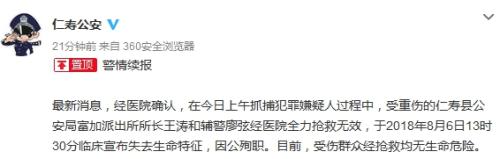 仁寿公安

21分钟前 来自 360安全浏览器

置顶 警情续报

最新消息，经医院确认，在今日上午抓捕犯罪嫌疑人过程中，受重伤的仁寿县公安局富加派出所所长王涛和辅警廖弦经医院全力抢救无效，于2018年8月6日13时30分临床宣布失去生命特征，因公殉职。目前，受伤群众经抢救均无生命危险。